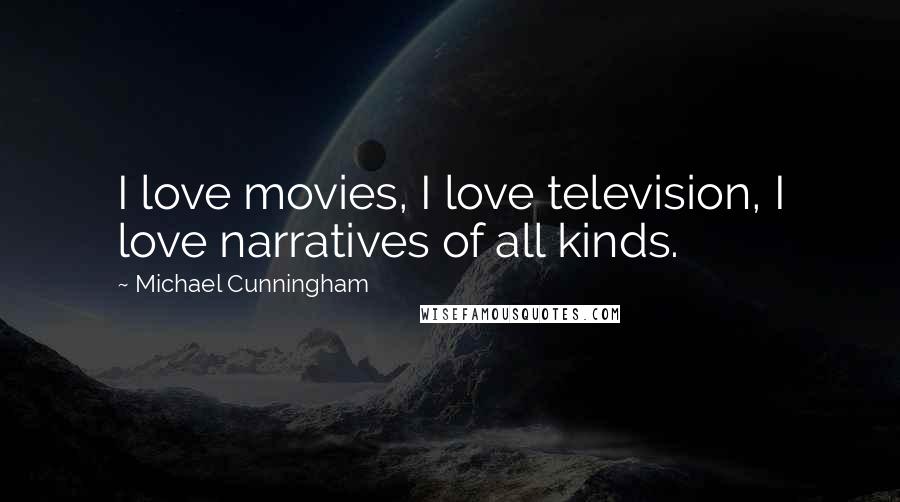 I love movies, I love television, I love narratives of all kinds.

~ Michael Cunningham

WISEFAMOUSQUOTES.COM